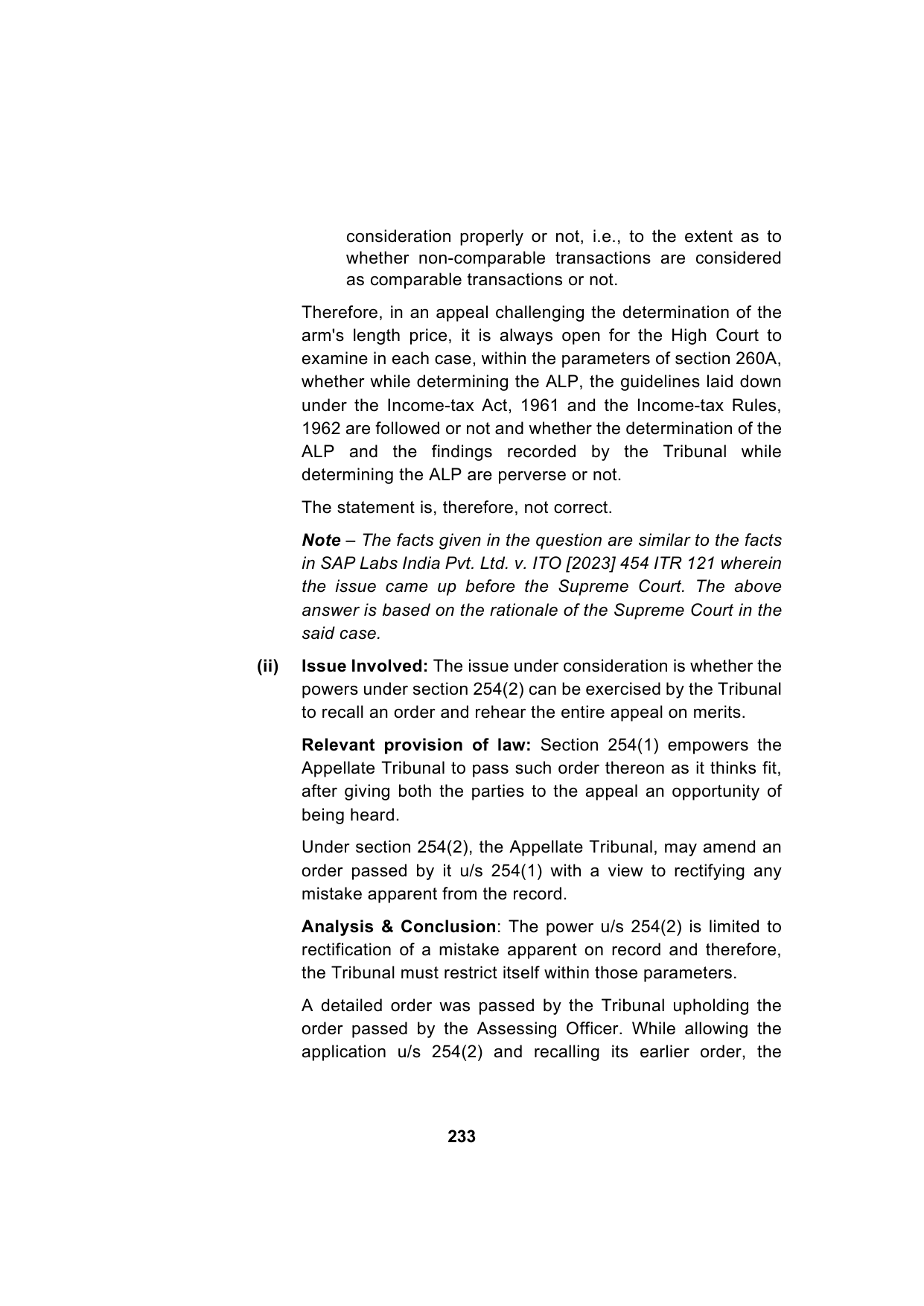 consideration properly or not, i.e., to the extent as to whether non-comparable transactions are considered as comparable transactions or not.

Therefore, in an appeal challenging the determination of the arm's length price, it is always open for the High Court to examine in each case, within the parameters of section 260A, whether while determining the ALP, the guidelines laid down under the Income-tax Act, 1961 and the Income-tax Rules, 1962 are followed or not and whether the determination of the ALP and the findings recorded by the Tribunal while determining the ALP are perverse or not.

The statement is, therefore, not correct.

Note – The facts given in the question are similar to the facts in SAP Labs India Pvt. Ltd. v. ITO [2023] 454 ITR 121 wherein the issue came up before the Supreme Court. The above answer is based on the rationale of the Supreme Court in the said case.

(ii) Issue Involved: The issue under consideration is whether the powers under section 254(2) can be exercised by the Tribunal to recall an order and rehear the entire appeal on merits.

Relevant provision of law: Section 254(1) empowers the Appellate Tribunal to pass such order thereon as it thinks fit, after giving both the parties to the appeal an opportunity of being heard.

Under section 254(2), the Appellate Tribunal, may amend an order passed by it u/s 254(1) with a view to rectifying any mistake apparent from the record.

Analysis & Conclusion: The power u/s 254(2) is limited to rectification of a mistake apparent on record and therefore, the Tribunal must restrict itself within those parameters.

A detailed order was passed by the Tribunal upholding the order passed by the Assessing Officer. While allowing the application u/s 254(2) and recalling its earlier order, the

233